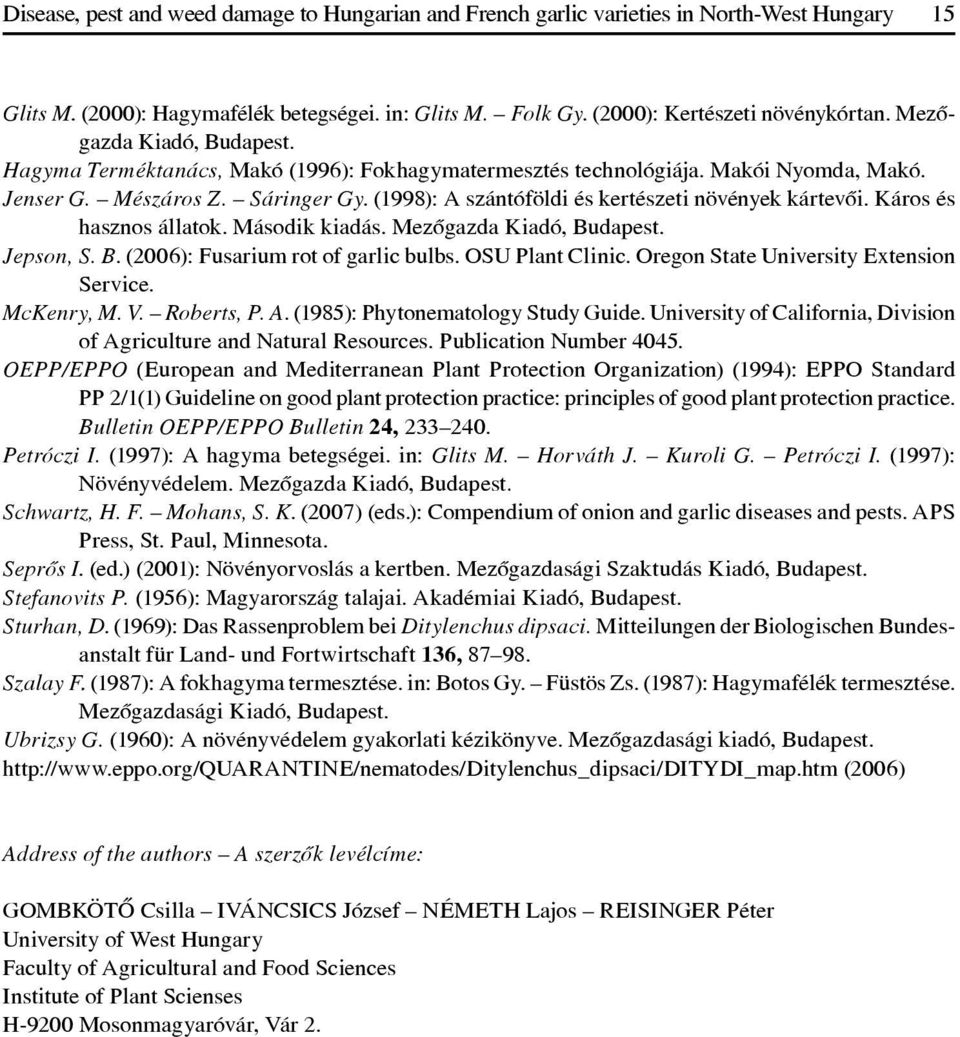 Disease, pest and weed damage to Hungarian and French garlic varieties in North-West Hungary 15

Glits M. (2000): Hagymafélék betegségei. in: Glits M. – Folk Gy. (2000): Kertészeti növénykórtan. Mezőgazda Kiadó, Budapest.

Hagyma Terméktanács, Makó (1996): Fokhagymatermesztés technológiája. Makói Nyomda, Makó.

Jenser G. – Mészáros Z. – Sáringer Gy. (1998): A szántóföldi és kertészeti növények kártevői. Káros és hasznos állatok. Második kiadás. Mezőgazda Kiadó, Budapest.

Jepson, S. B. (2006): Fusarium rot of garlic bulbs. OSU Plant Clinic. Oregon State University Extension Service.

McKenry, M. V. – Roberts, P. A. (1985): Phytonematology Study Guide. University of California, Division of Agriculture and Natural Resources. Publication Number 4045.

OEPP/EPPO (European and Mediterranean Plant Protection Organization) (1994): EPPO Standard PP 2/1(1) Guideline on good plant protection practice: principles of good plant protection practice. Bulletin OEPP/EPPO Bulletin 24, 233–240.

Petróczi I. (1997): A hagyma betegségei. in: Glits M. – Horváth J. – Kuroli G. – Petróczi I. (1997): Növényvédelem. Mezőgazda Kiadó, Budapest.

Schwartz, H. F. – Mohans, S. K. (2007) (eds.): Compendium of onion and garlic diseases and pests. APS Press, St. Paul, Minnesota.

Seprős I. (ed.) (2001): Növényorvoslás a kertben. Mezőgazdasági Szaktudás Kiadó, Budapest.

Stefanovits P. (1956): Magyarország talajai. Akadémiai Kiadó, Budapest.

Sturhan, D. (1969): Das Rassenproblem bei Ditylenchus dipsaci. Mitteilungen der Biologischen Bundesanstalt für Land- und Fortwirtschaft 136, 87–98.

Szalay F. (1987): A fokhagyma termesztése. in: Botos Gy. – Füstös Zs. (1987): Hagymafélék termesztése. Mezőgazdasági Kiadó, Budapest.

Ubrizsy G. (1960): A növényvédelem gyakorlati kézikönyve. Mezőgazdasági kiadó, Budapest.

http://www.eppo.org/QUARANTINE/nematodes/Ditylenchus_dipsaci/DITYDI_map.htm (2006)

Address of the authors – A szerzők levélcíme:

GOMBKÖTŐ Csilla – IVÁNCSICS József – NÉMETH Lajos – REISINGER Péter
University of West Hungary
Faculty of Agricultural and Food Sciences
Institute of Plant Scienses
H-9200 Mosonmagyaróvár, Vár 2.